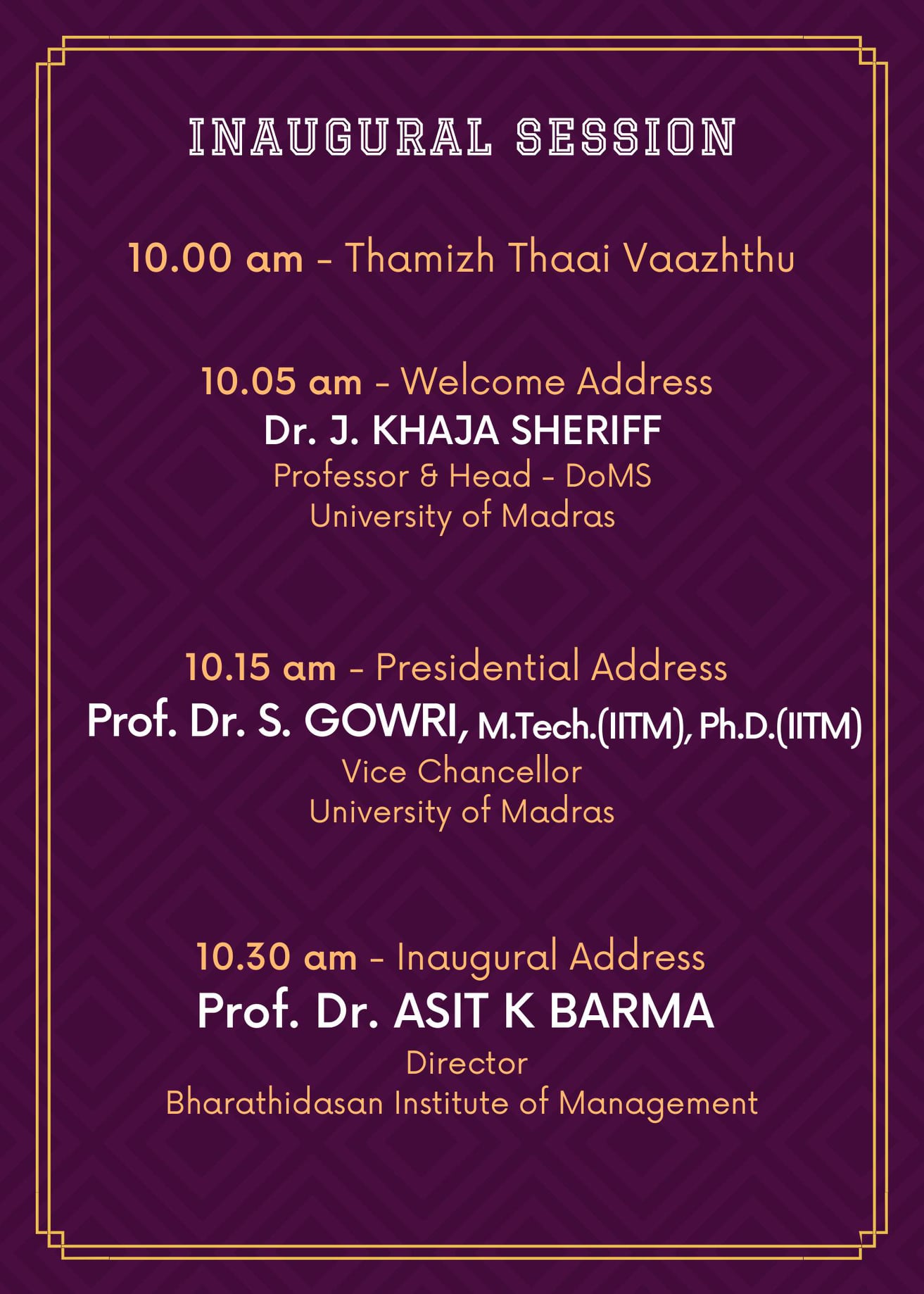 INAUGURAL SESSION

10.00 am - Thamizh Thaai Vaazhthu

10.05 am - Welcome Address
Dr. J. KHAJA SHERIFF
Professor & Head - DoMS
University of Madras

10.15 am - Presidential Address
Prof. Dr. S. GOWRI, M.Tech.(IITM), Ph.D.(IITM)
Vice Chancellor
University of Madras

10.30 am - Inaugural Address
Prof. Dr. ASIT K BARMA
Director
Bharathidasan Institute of Management